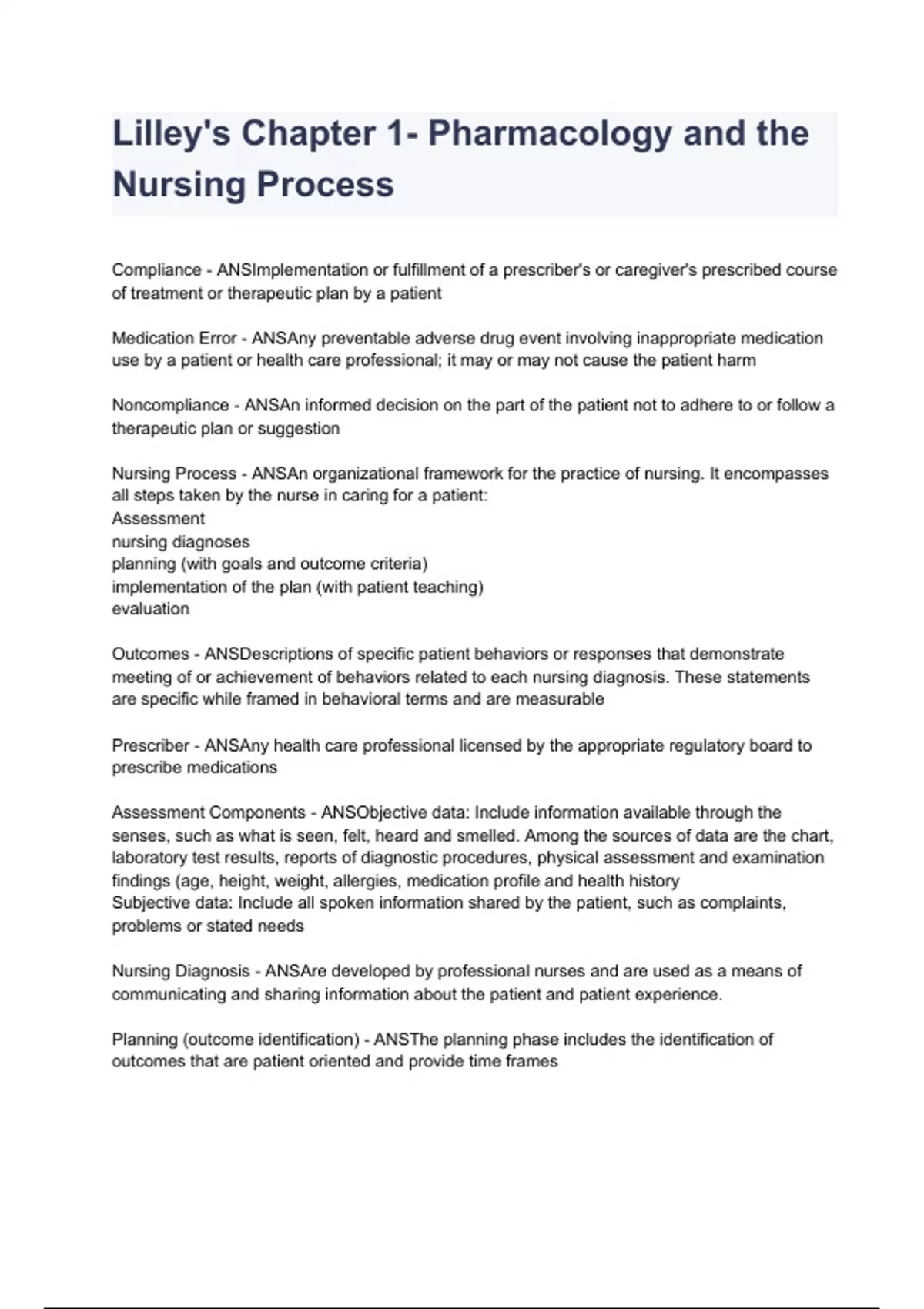 Lilley's Chapter 1- Pharmacology and the Nursing Process

Compliance - ANSImplementation or fulfillment of a prescriber's or caregiver's prescribed course of treatment or therapeutic plan by a patient

Medication Error - ANSAny preventable adverse drug event involving inappropriate medication use by a patient or health care professional; it may or may not cause the patient harm

Noncompliance - ANSAn informed decision on the part of the patient not to adhere to or follow a therapeutic plan or suggestion

Nursing Process - ANSAn organizational framework for the practice of nursing. It encompasses all steps taken by the nurse in caring for a patient:
Assessment
nursing diagnoses
planning (with goals and outcome criteria)
implementation of the plan (with patient teaching)
evaluation

Outcomes - ANSDescriptions of specific patient behaviors or responses that demonstrate meeting of or achievement of behaviors related to each nursing diagnosis. These statements are specific while framed in behavioral terms and are measurable

Prescriber - ANSAny health care professional licensed by the appropriate regulatory board to prescribe medications

Assessment Components - ANSObjective data: Include information available through the senses, such as what is seen, felt, heard and smelled. Among the sources of data are the chart, laboratory test results, reports of diagnostic procedures, physical assessment and examination findings (age, height, weight, allergies, medication profile and health history
Subjective data: Include all spoken information shared by the patient, such as complaints, problems or stated needs

Nursing Diagnosis - ANSAre developed by professional nurses and are used as a means of communicating and sharing information about the patient and patient experience.

Planning (outcome identification) - ANSThe planning phase includes the identification of outcomes that are patient oriented and provide time frames